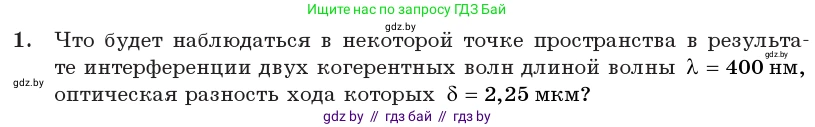 Ищите нас по запросу ГДЗ Бай

gdz.by

1. Что будет наблюдаться в некоторой точке пространства в результате интерференции двух когерентных волн длиной волны $\lambda = 400$ нм, оптическая разность хода которых $\delta = 2,25$ мкм?

gdz.by

gdz.by

gdz by // гдз бай // гдз by